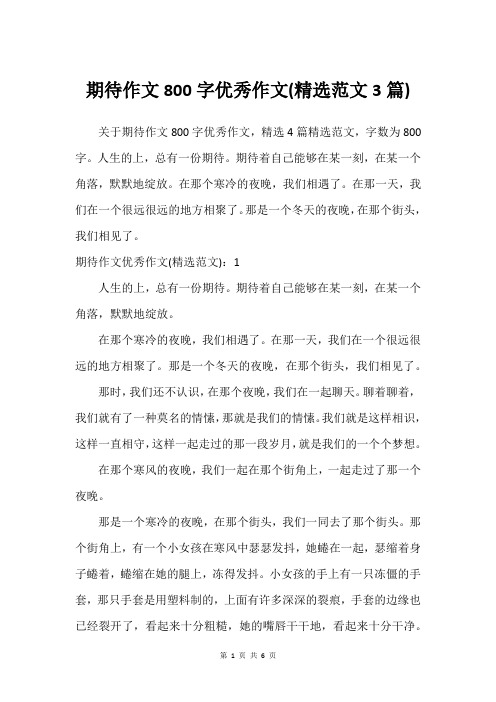 期待作文800字优秀作文(精选范文3篇)

关于期待作文800字优秀作文，精选4篇精选范文，字数为800字。人生的上，总有一份期待。期待着自己能够在某一刻，在某一个角落，默默地绽放。在那个寒冷的夜晚，我们相遇了。在那一天，我们在一个很远很远的地方相聚了。那是一个冬天的夜晚，在那个街头，我们相见了。

期待作文优秀作文(精选范文)：1

人生的上，总有一份期待。期待着自己能够在某一刻，在某一个角落，默默地绽放。

在那个寒冷的夜晚，我们相遇了。在那一天，我们在一个很远很远的地方相聚了。那是一个冬天的夜晚，在那个街头，我们相见了。

那时，我们还不认识，在那个夜晚，我们在一起聊天。聊着聊着，我们就有了一种莫名的情愫，那就是我们的情愫。我们就是这样相识，这样一直相守，这样一起走过的那一段岁月，就是我们的一个个梦想。

在那个寒风的夜晚，我们一起在那个街角上，一起走过了那一个夜晚。

那是一个寒冷的夜晚，在那个街头，我们一同去了那个街头。那个街角上，有一个小女孩在寒风中瑟瑟发抖，她蜷在一起，瑟缩着身子蜷着，蜷缩在她的腿上，冻得发抖。小女孩的手上有一只冻僵的手套，那只手套是用塑料制的，上面有许多深深的裂痕，手套的边缘也已经裂开了，看起来十分粗糙，她的嘴唇干干地，看起来十分干净。

第 1 页 共 6 页